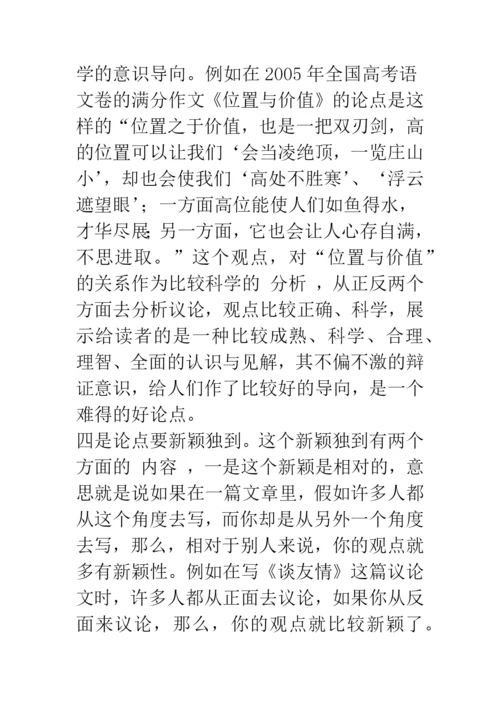 学的意识导向。例如在 2005 年全国高考语文卷的满分作文《位置与价值》的论点是这样的“位置之于价值，也是一把双刃剑，高的位置可以让我们‘会当凌绝顶，一览庄山小’，却也会使我们‘高处不胜寒’、‘浮云遮望眼’；一方面高位能使人们如鱼得水，才华尽展; 另一方面，它也会让人心存自满，不思进取。”这个观点，对“位置与价值”的关系作为比较科学的 分析 ，从正反两个方面去分析议论，观点比较正确、科学，展示给读者的是一种比较成熟、科学、合理、理智、全面的认识与见解，其不偏不激的辩证意识，给人们作了比较好的导向，是一个难得的好论点。
四是论点要新颖独到。这个新颖独到有两个方面的 内容 ，一是这个新颖是相对的，意思就是说如果在一篇文章里，假如许多人都从这个角度去写，而你却是从另外一个角度去写，那么，相对于别人来说，你的观点就多有新颖性。例如在写《谈友情》这篇议论文时，许多人都从正面去议论，如果你从反面来议论，那么，你的观点就比较新颖了。